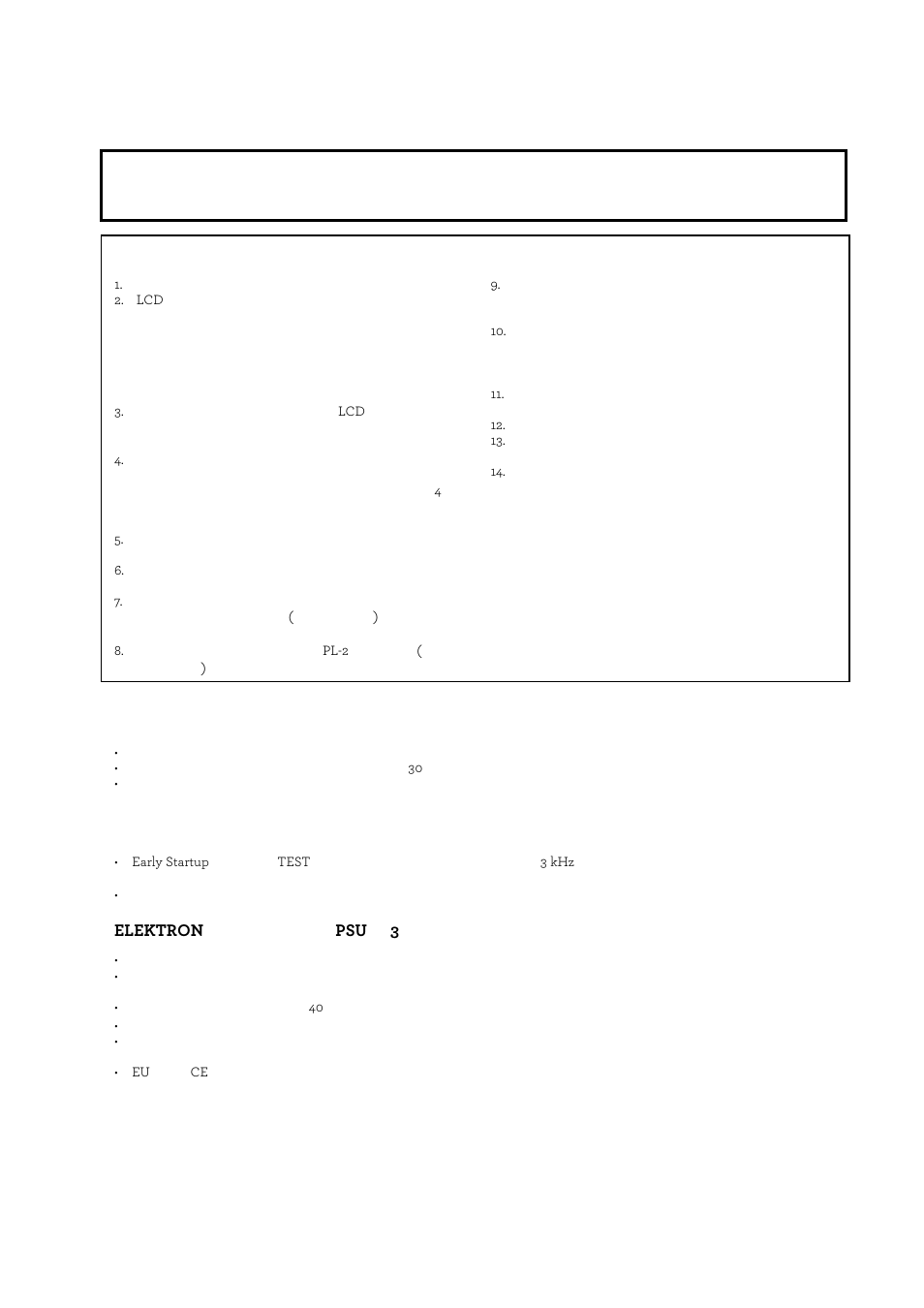 1.
2. LCD

3. LCD

4.

4

5.

6.

7.
( )

8. PL-2 (
)

9.

10.

11.

12.

13.

14.

•
• 30
•

• Early Startup TEST 3 kHz

•

ELEKTRON PSU 3

•
•

• 40
•
•

• EU CE